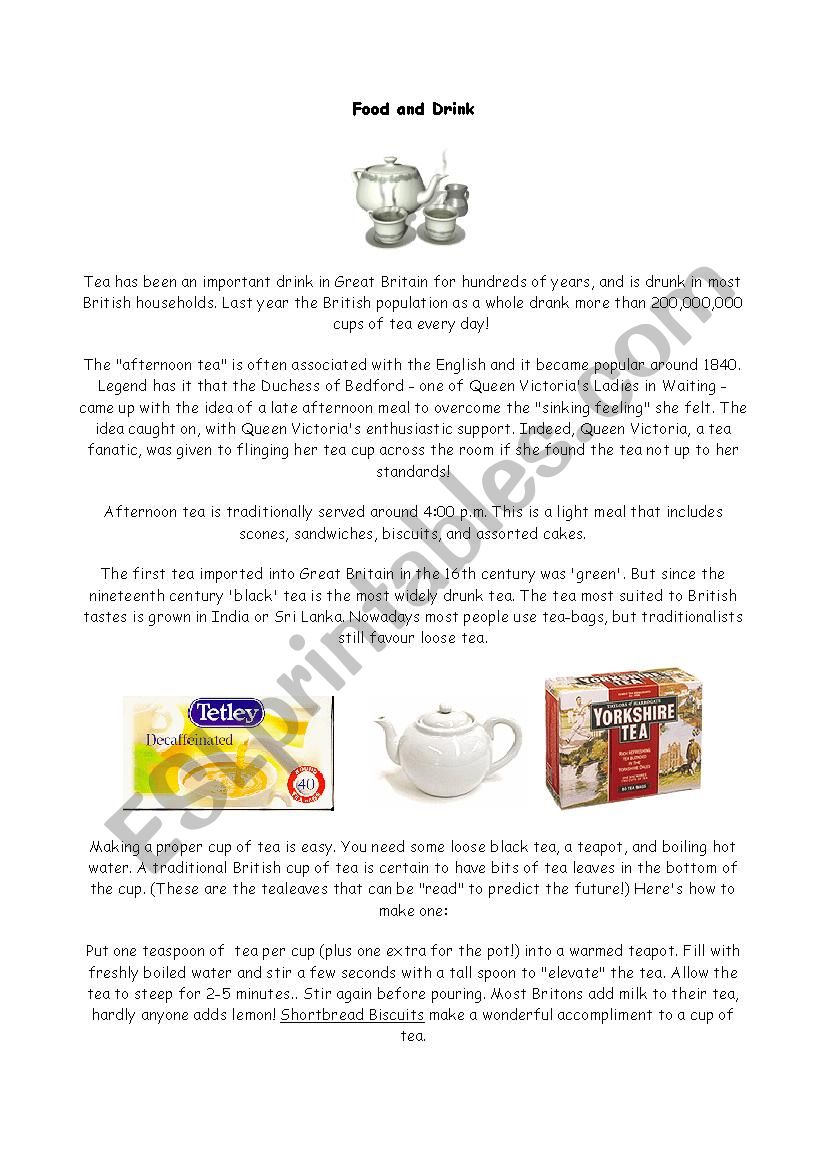 Food and Drink

Tea has been an important drink in Great Britain for hundreds of years, and is drunk in most British households. Last year the British population as a whole drank more than 200,000,000 cups of tea every day!

The "afternoon tea" is often associated with the English and it became popular around 1840. Legend has it that the Duchess of Bedford - one of Queen Victoria's Ladies in Waiting - came up with the idea of a late afternoon meal to overcome the "sinking feeling" she felt. The idea caught on, with Queen Victoria's enthusiastic support. Indeed, Queen Victoria, a tea fanatic, was given to flinging her tea cup across the room if she found the tea not up to her standards!

Afternoon tea is traditionally served around 4:00 p.m. This is a light meal that includes scones, sandwiches, biscuits, and assorted cakes.

The first tea imported into Great Britain in the 16th century was 'green'. But since the nineteenth century 'black' tea is the most widely drunk tea. The tea most suited to British tastes is grown in India or Sri Lanka. Nowadays most people use tea-bags, but traditionalists still favour loose tea.

Tetley
Decaffeinated
40

YORKSHIRE TEA

Making a proper cup of tea is easy. You need some loose black tea, a teapot, and boiling hot water. A traditional British cup of tea is certain to have bits of tea leaves in the bottom of the cup. (These are the tealeaves that can be "read" to predict the future!) Here's how to make one:

Put one teaspoon of tea per cup (plus one extra for the pot!) into a warmed teapot. Fill with freshly boiled water and stir a few seconds with a tall spoon to "elevate" the tea. Allow the tea to steep for 2-5 minutes.. Stir again before pouring. Most Britons add milk to their tea, hardly anyone adds lemon! Shortbread Biscuits make a wonderful accompliment to a cup of tea.

ESLprintables.com